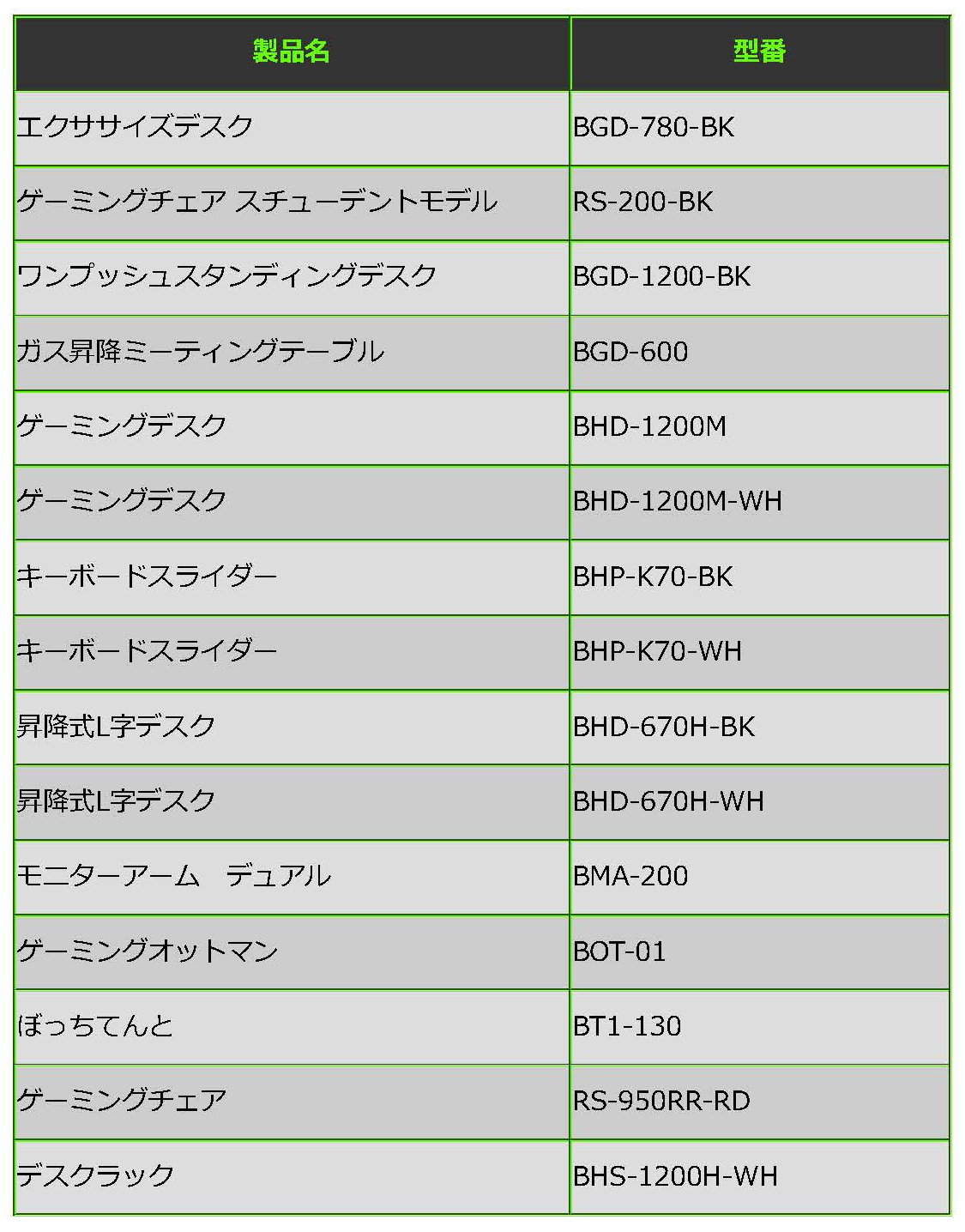 | 製品名 | 型番 |
|---|---|
| エクササイズデスク | BGD-780-BK |
| ゲーミングチェア スチューデントモデル | RS-200-BK |
| ワンプッシュスタンディングデスク | BGD-1200-BK |
| ガス昇降ミーティングテーブル | BGD-600 |
| ゲーミングデスク | BHD-1200M |
| ゲーミングデスク | BHD-1200M-WH |
| キーボードスライダー | BHP-K70-BK |
| キーボードスライダー | BHP-K70-WH |
| 昇降式L字デスク | BHD-670H-BK |
| 昇降式L字デスク | BHD-670H-WH |
| モニターアーム　デュアル | BMA-200 |
| ゲーミングオットマン | BOT-01 |
| ぼっちてんと | BT1-130 |
| ゲーミングチェア | RS-950RR-RD |
| デスクラック | BHS-1200H-WH |